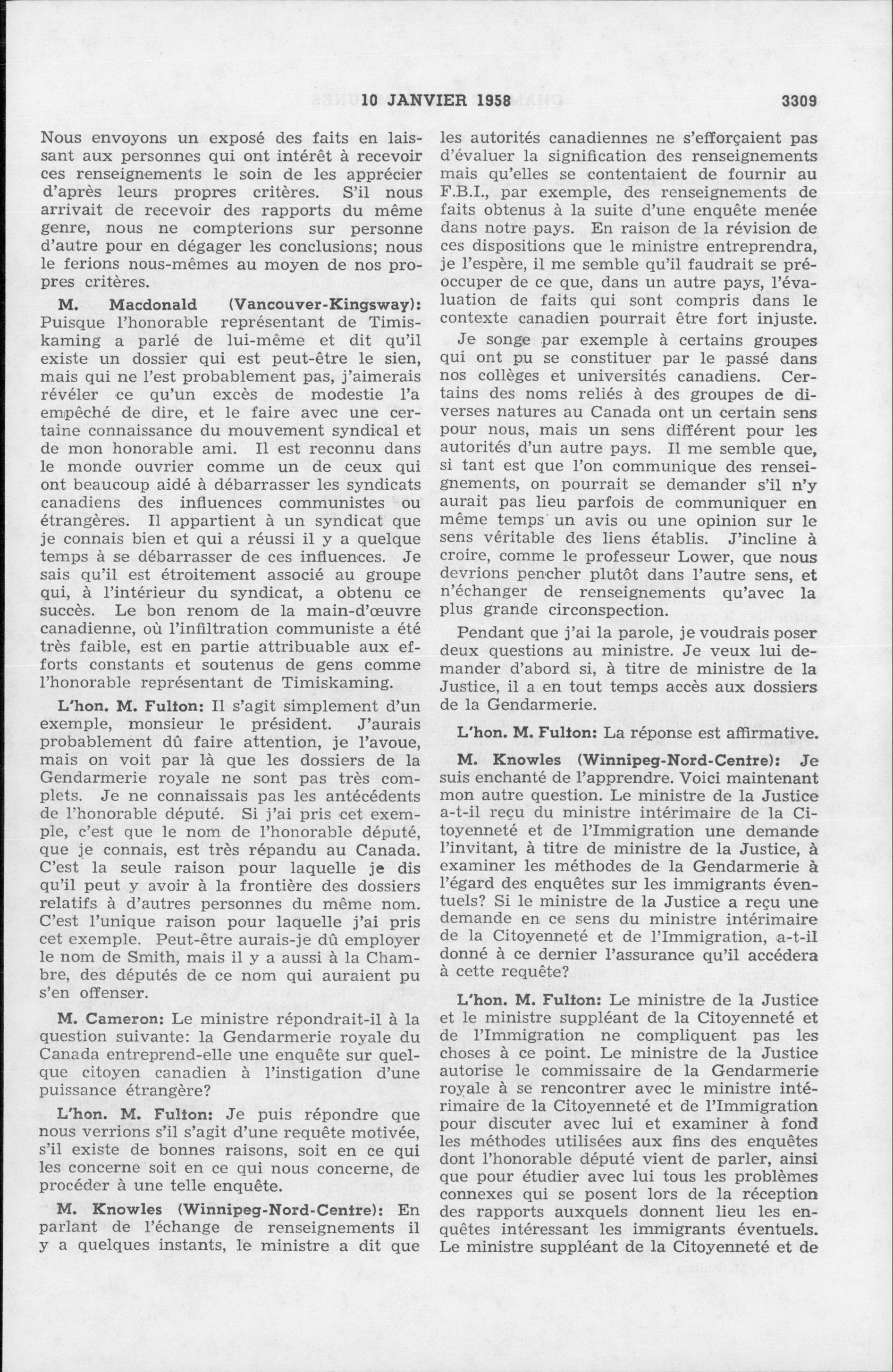 10 JANVIER 1958 3309

Nous envoyons un exposé des faits en laissant aux personnes qui ont intérêt à recevoir ces renseignements le soin de les apprécier d'après leurs propres critères. S'il nous arrivait de recevoir des rapports du même genre, nous ne compterions sur personne d'autre pour en dégager les conclusions; nous le ferions nous-mêmes au moyen de nos propres critères.

M. Macdonald (Vancouver-Kingsway): Puisque l'honorable représentant de Timiskaming a parlé de lui-même et dit qu'il existe un dossier qui est peut-être le sien, mais qui ne l'est probablement pas, j'aimerais révéler ce qu'un excès de modestie l'a empêché de dire, et le faire avec une certaine connaissance du mouvement syndical et de mon honorable ami. Il est reconnu dans le monde ouvrier comme un de ceux qui ont beaucoup aidé à débarrasser les syndicats canadiens des influences communistes ou étrangères. Il appartient à un syndicat que je connais bien et qui a réussi il y a quelque temps à se débarrasser de ces influences. Je sais qu'il est étroitement associé au groupe qui, à l'intérieur du syndicat, a obtenu ce succès. Le bon renom de la main-d'œuvre canadienne, où l'infiltration communiste a été très faible, est en partie attribuable aux efforts constants et soutenus de gens comme l'honorable représentant de Timiskaming.

L'hon. M. Fulton: Il s'agit simplement d'un exemple, monsieur le président. J'aurais probablement dû faire attention, je l'avoue, mais on voit par là que les dossiers de la Gendarmerie royale ne sont pas très complets. Je ne connaissais pas les antécédents de l'honorable député. Si j'ai pris cet exemple, c'est que le nom de l'honorable député, que je connais, est très répandu au Canada. C'est la seule raison pour laquelle je dis qu'il peut y avoir à la frontière des dossiers relatifs à d'autres personnes du même nom. C'est l'unique raison pour laquelle j'ai pris cet exemple. Peut-être aurais-je dû employer le nom de Smith, mais il y a aussi à la Chambre, des députés de ce nom qui auraient pu s'en offenser.

M. Cameron: Le ministre répondrait-il à la question suivante: la Gendarmerie royale du Canada entreprend-elle une enquête sur quelque citoyen canadien à l'instigation d'une puissance étrangère?

L'hon. M. Fulton: Je puis répondre que nous verrions s'il s'agit d'une requête motivée, s'il existe de bonnes raisons, soit en ce qui les concerne soit en ce qui nous concerne, de procéder à une telle enquête.

M. Knowles (Winnipeg-Nord-Centre): En parlant de l'échange de renseignements il y a quelques instants, le ministre a dit que les autorités canadiennes ne s'efforçaient pas d'évaluer la signification des renseignements mais qu'elles se contentaient de fournir au F.B.I., par exemple, des renseignements de faits obtenus à la suite d'une enquête menée dans notre pays. En raison de la révision de ces dispositions que le ministre entreprendra, je l'espère, il me semble qu'il faudrait se préoccuper de ce que, dans un autre pays, l'évaluation de faits qui sont compris dans le contexte canadien pourrait être fort injuste.

Je songe par exemple à certains groupes qui ont pu se constituer par le passé dans nos collèges et universités canadiens. Certains des noms reliés à des groupes de diverses natures au Canada ont un certain sens pour nous, mais un sens différent pour les autorités d'un autre pays. Il me semble que, si tant est que l'on communique des renseignements, on pourrait se demander s'il n'y aurait pas lieu parfois de communiquer en même temps un avis ou une opinion sur le sens véritable des liens établis. J'incline à croire, comme le professeur Lower, que nous devrions pencher plutôt dans l'autre sens, et n'échanger de renseignements qu'avec la plus grande circonspection.

Pendant que j'ai la parole, je voudrais poser deux questions au ministre. Je veux lui demander d'abord si, à titre de ministre de la Justice, il a en tout temps accès aux dossiers de la Gendarmerie.

L'hon. M. Fulton: La réponse est affirmative.

M. Knowles (Winnipeg-Nord-Centre): Je suis enchanté de l'apprendre. Voici maintenant mon autre question. Le ministre de la Justice a-t-il reçu du ministre intérimaire de la Citoyenneté et de l'Immigration une demande l'invitant, à titre de ministre de la Justice, à examiner les méthodes de la Gendarmerie à l'égard des enquêtes sur les immigrants éventuels? Si le ministre de la Justice a reçu une demande en ce sens du ministre intérimaire de la Citoyenneté et de l'Immigration, a-t-il donné à ce dernier l'assurance qu'il accédera à cette requête?

L'hon. M. Fulton: Le ministre de la Justice et le ministre suppléant de la Citoyenneté et de l'Immigration ne compliquent pas les choses à ce point. Le ministre de la Justice autorise le commissaire de la Gendarmerie royale à se rencontrer avec le ministre intérimaire de la Citoyenneté et de l'Immigration pour discuter avec lui et examiner à fond les méthodes utilisées aux fins des enquêtes dont l'honorable député vient de parler, ainsi que pour étudier avec lui tous les problèmes connexes qui se posent lors de la réception des rapports auxquels donnent lieu les enquêtes intéressant les immigrants éventuels. Le ministre suppléant de la Citoyenneté et de